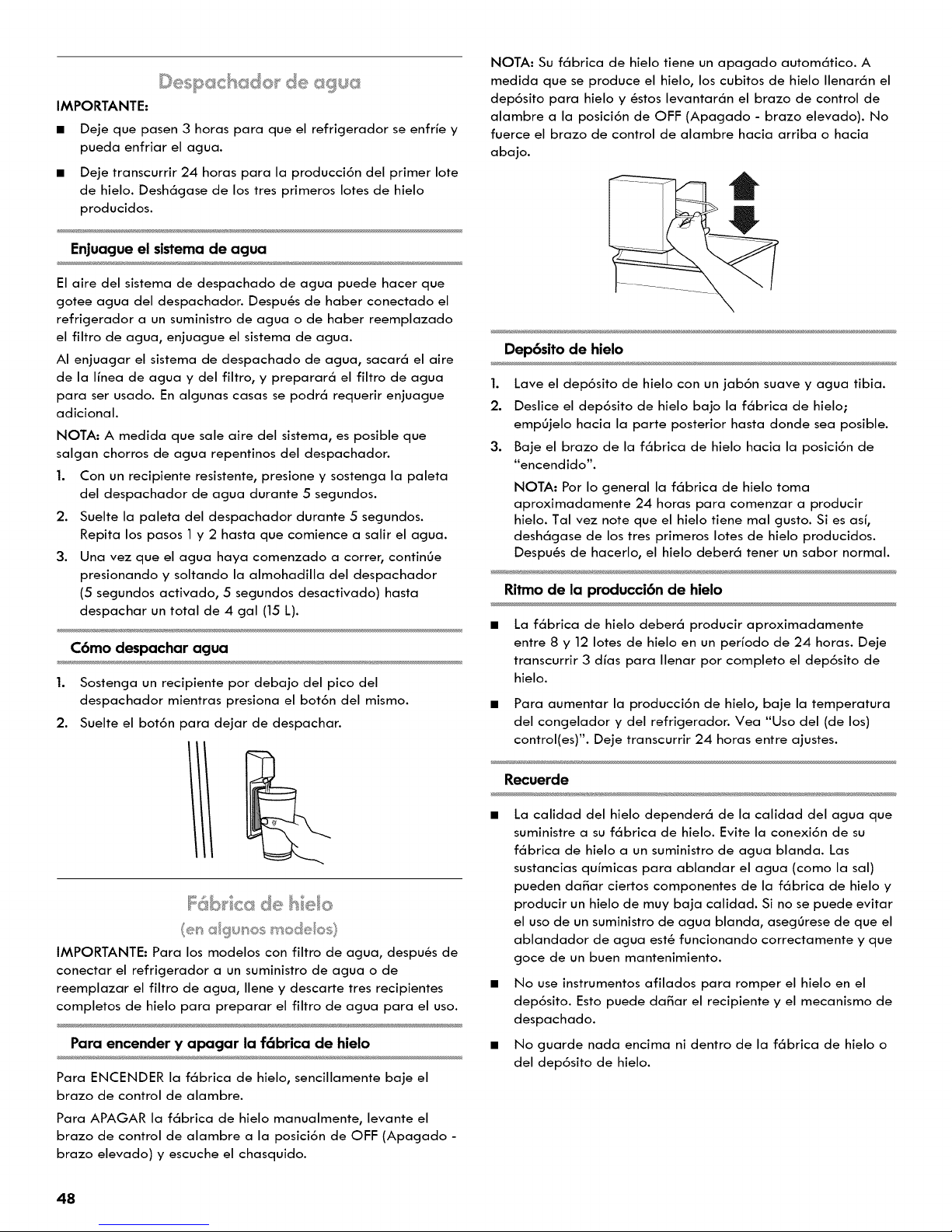 Despachador de agua

IMPORTANTE:

■ Deje que pasen 3 horas para que el refrigerador se enfríe y pueda enfriar el agua.

■ Deje transcurrir 24 horas para la producción del primer lote de hielo. Deshágase de los tres primeros lotes de hielo producidos.

Enjuague el sistema de agua

El aire del sistema de despachado de agua puede hacer que gotee agua del despachador. Después de haber conectado el refrigerador a un suministro de agua o de haber reemplazado el filtro de agua, enjuague el sistema de agua.

Al enjuagar el sistema de despachado de agua, sacará el aire de la línea de agua y del filtro, y preparará el filtro de agua para ser usado. En algunas casas se podrá requerir enjuague adicional.

NOTA: A medida que sale aire del sistema, es posible que salgan chorros de agua repentinos del despachador.

1. Con un recipiente resistente, presione y sostenga la paleta del despachador de agua durante 5 segundos.

2. Suelte la paleta del despachador durante 5 segundos. Repita los pasos 1 y 2 hasta que comience a salir el agua.

3. Una vez que el agua haya comenzado a correr, continúe presionando y soltando la almohadilla del despachador (5 segundos activado, 5 segundos desactivado) hasta despachar un total de 4 gal (15 L).

Cómo despachar agua

1. Sostenga un recipiente por debajo del pico del despachador mientras presiona el botón del mismo.

2. Suelte el botón para dejar de despachar.

Fábrica de hielo
(en algunos modelos)

IMPORTANTE: Para los modelos con filtro de agua, después de conectar el refrigerador a un suministro de agua o de reemplazar el filtro de agua, llene y descarte tres recipientes completos de hielo para preparar el filtro de agua para el uso.

Para encender y apagar la fábrica de hielo

Para ENCENDER la fábrica de hielo, sencillamente baje el brazo de control de alambre.

Para APAGAR la fábrica de hielo manualmente, levante el brazo de control de alambre a la posición de OFF (Apagado - brazo elevado) y escuche el chasquido.

NOTA: Su fábrica de hielo tiene un apagado automático. A medida que se produce el hielo, los cubitos de hielo llenarán el depósito para hielo y éstos levantarán el brazo de control de alambre a la posición de OFF (Apagado - brazo elevado). No fuerce el brazo de control de alambre hacia arriba o hacia abajo.

Depósito de hielo

1. Lave el depósito de hielo con un jabón suave y agua tibia.

2. Deslice el depósito de hielo bajo la fábrica de hielo; empújelo hacia la parte posterior hasta donde sea posible.

3. Baje el brazo de la fábrica de hielo hacia la posición de "encendido".

NOTA: Por lo general la fábrica de hielo toma aproximadamente 24 horas para comenzar a producir hielo. Tal vez note que el hielo tiene mal gusto. Si es así, deshágase de los tres primeros lotes de hielo producidos. Después de hacerlo, el hielo deberá tener un sabor normal.

Ritmo de la producción de hielo

■ La fábrica de hielo deberá producir aproximadamente entre 8 y 12 lotes de hielo en un período de 24 horas. Deje transcurrir 3 días para llenar por completo el depósito de hielo.

■ Para aumentar la producción de hielo, baje la temperatura del congelador y del refrigerador. Vea "Uso del (de los) control(es)". Deje transcurrir 24 horas entre ajustes.

Recuerde

■ La calidad del hielo dependerá de la calidad del agua que suministre a su fábrica de hielo. Evite la conexión de su fábrica de hielo a un suministro de agua blanda. Las sustancias químicas para ablandar el agua (como la sal) pueden dañar ciertos componentes de la fábrica de hielo y producir un hielo de muy baja calidad. Si no se puede evitar el uso de un suministro de agua blanda, asegúrese de que el ablandador de agua esté funcionando correctamente y que goce de un buen mantenimiento.

■ No use instrumentos afilados para romper el hielo en el depósito. Esto puede dañar el recipiente y el mecanismo de despachado.

■ No guarde nada encima ni dentro de la fábrica de hielo o del depósito de hielo.

48